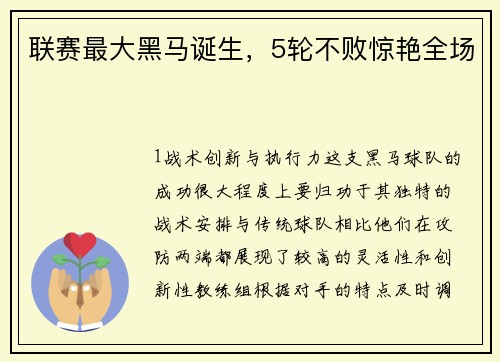 联赛最大黑马诞生，5轮不败惊艳全场

1战术创新与执行力这支黑马球队的成功很大程度上要归功于其独特的战术安排与传统球队相比他们在攻防两端都展现了较高的灵活性和创新性教练组根据对手的特点及时调